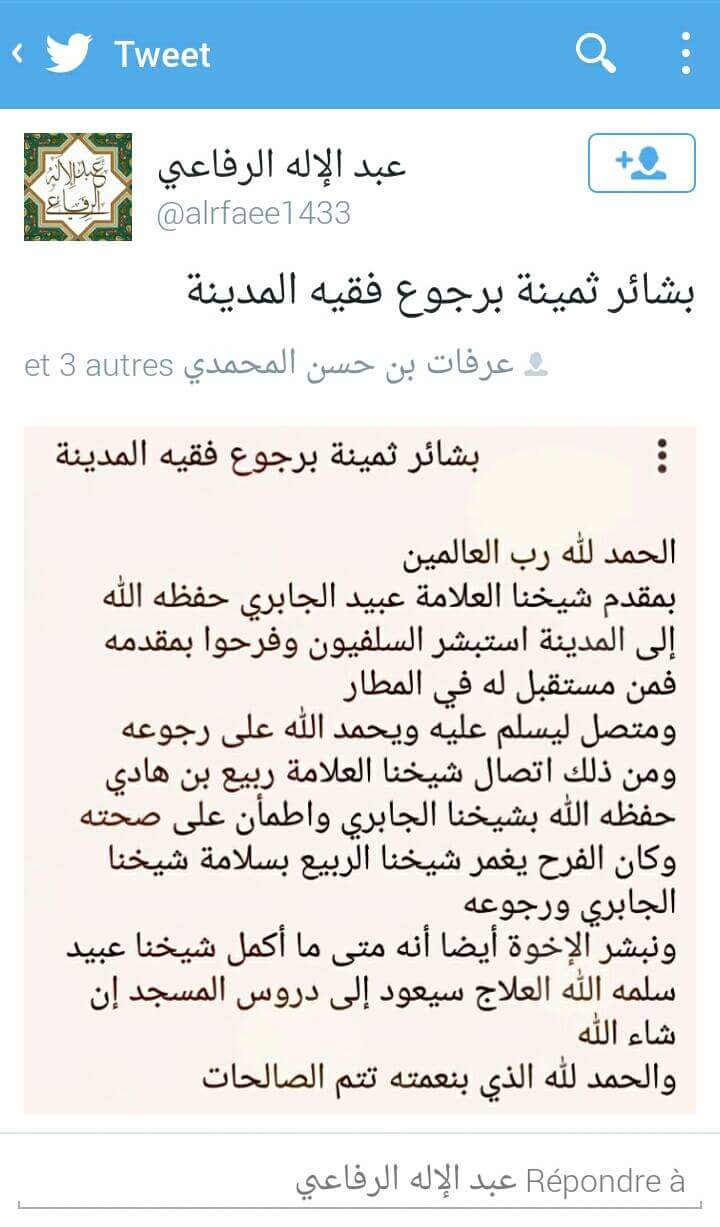 Tweet

عبد الإله الرفاعي
@alrfaee1433

بشائر ثمينة برجوع فقيه المدينة

عرفات بن حسن المحمدي et 3 autres

بشائر ثمينة برجوع فقيه المدينة

الحمد لله رب العالمين
بمقدم شيخنا العلامة عبيد الجابري حفظه الله إلى المدينة استبشر السلفيون وفرحوا بمقدمه فمن مستقبل له في المطار ومتصل ليسلم عليه ويحمد الله على رجوعه ومن ذلك اتصال شيخنا العلامة ربيع بن هادي حفظه الله بشيخنا الجابري واطمأن على صحته وكان الفرح يغمر شيخنا الربيع بسلامة شيخنا الجابري ورجوعه
ونبشر الإخوة أيضا أنه متى ما أكمل شيخنا عبيد سلمه الله العلاج سيعود إلى دروس المسجد إن شاء الله
والحمد لله الذي بنعمته تتم الصالحات

Répondre à عبد الإله الرفاعي